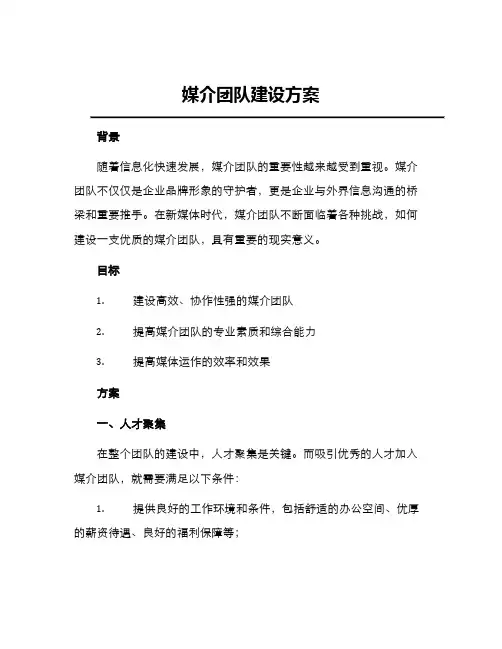 媒介团队建设方案

背景

随着信息化快速发展，媒介团队的重要性越来越受到重视。媒介团队不仅仅是企业品牌形象的守护者，更是企业与外界信息沟通的桥梁和重要推手。在新媒体时代，媒介团队不断面临着各种挑战，如何建设一支优质的媒介团队，具有重要的现实意义。

目标

1. 建设高效、协作性强的媒介团队

2. 提高媒介团队的专业素质和综合能力

3. 提高媒体运作的效率和效果

方案

一、人才聚集

在整个团队的建设中，人才聚集是关键。而吸引优秀的人才加入媒介团队，就需要满足以下条件：

1. 提供良好的工作环境和条件，包括舒适的办公空间、优厚的薪资待遇、良好的福利保障等；